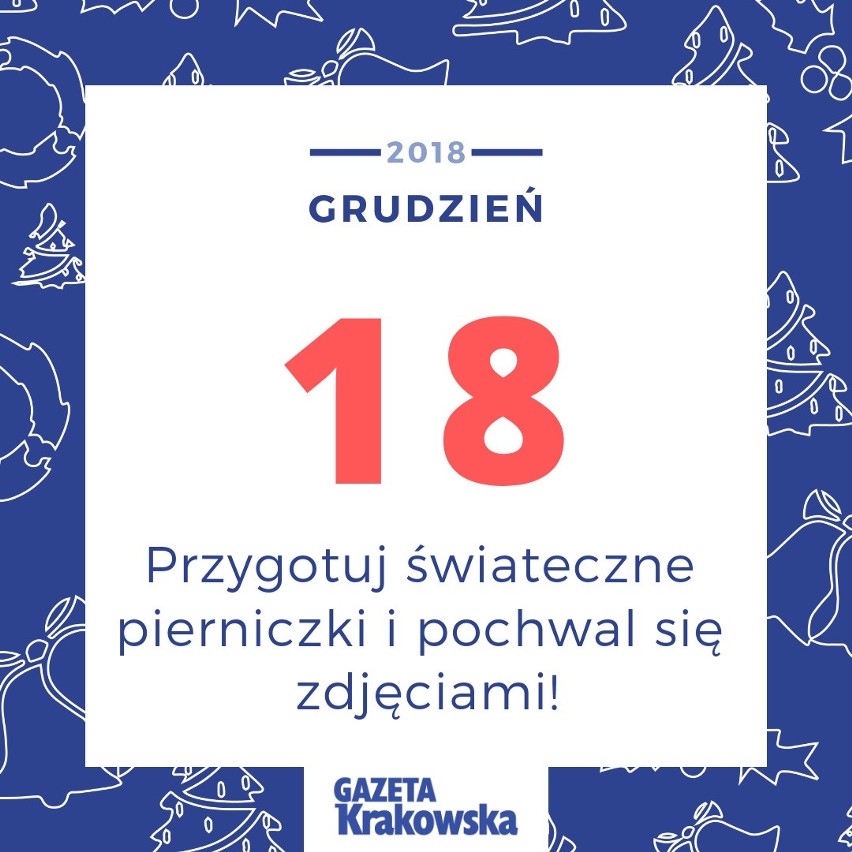 2018

GRUDZIEŃ

18

Przygotuj świateczne pierniczki i pochwal się zdjęciami!

GAZETA Krakowska